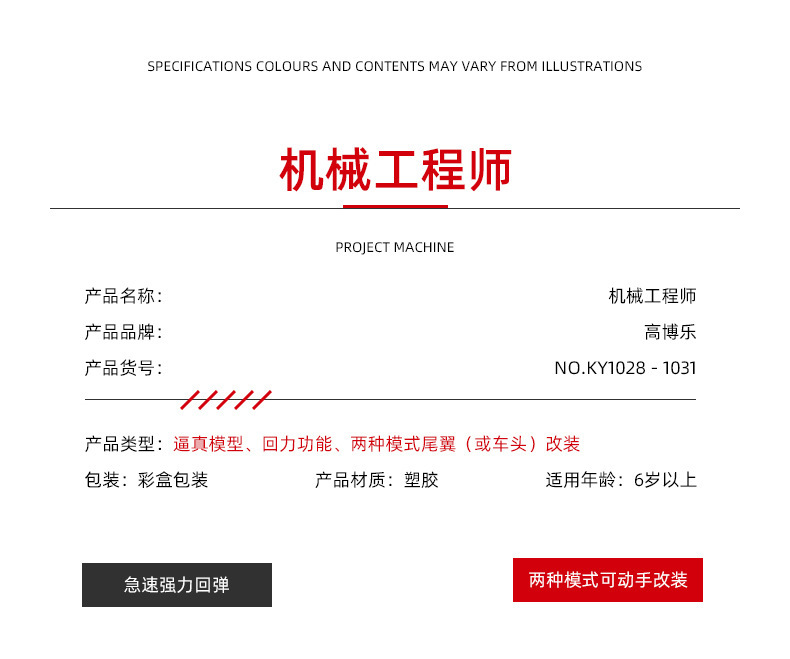 SPECIFICATIONS COLOURS AND CONTENTS MAY VARY FROM ILLUSTRATIONS

机械工程师

PROJECT MACHINE

产品名称: 机械工程师

产品品牌: 高博乐

产品货号: NO.KY1028 - 1031

产品类型:逼真模型、回力功能、两种模式尾翼(或车头)改装

包装:彩盒包装 产品材质:塑胶 适用年龄:6岁以上

急速强力回弹

两种模式可动手改装